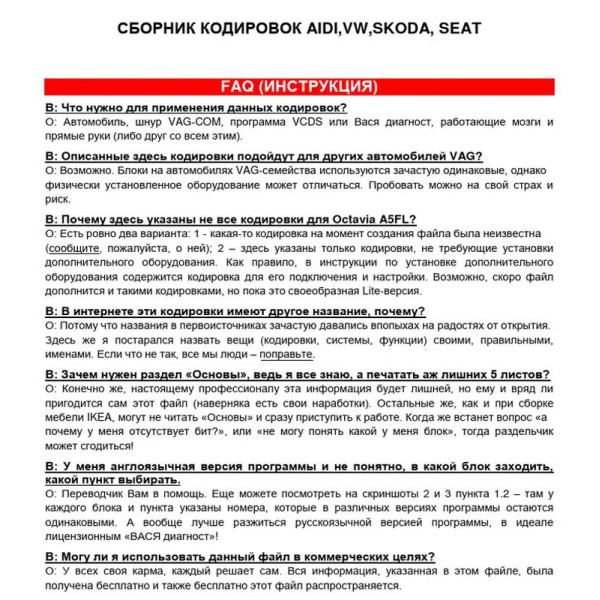 СБОРНИК КОДИРОВОК AIDI,VW,SKODA, SEAT

FAQ (ИНСТРУКЦИЯ)

В: Что нужно для применения данных кодировок?
О: Автомобиль, шнур VAG-COM, программа VCDS или Вася диагност, работающие мозги и прямые руки (либо друг со всем этим).

В: Описанные здесь кодировки подойдут для других автомобилей VAG?
О: Возможно. Блоки на автомобилях VAG-семейства используются зачастую одинаковые, однако физически установленное оборудование может отличаться. Пробовать можно на свой страх и риск.

В: Почему здесь указаны не все кодировки для Octavia A5FL?
О: Есть ровно два варианта: 1 - какая-то кодировка на момент создания файла была неизвестна (сообщите, пожалуйста, о ней); 2 – здесь указаны только кодировки, не требующие установки дополнительного оборудования. Как правило, в инструкции по установке дополнительного оборудования содержится кодировка для его подключения и настройки. Возможно, скоро файл дополнится и такими кодировками, но пока это своеобразная Lite-версия.

В: В интернете эти кодировки имеют другое название, почему?
О: Потому что названия в первоисточниках зачастую давались впопыхах на радостях от открытия. Здесь же я постарался назвать вещи (кодировки, системы, функции) своими, правильными, именами. Если что не так, все мы люди – поправьте.

В: Зачем нужен раздел «Основы», ведь я все знаю, а печатать аж лишних 5 листов?
О: Конечно же, настоящему профессионалу эта информация будет лишней, но ему и вряд ли пригодится сам этот файл (наверняка есть свои наработки). Остальные же, как и при сборке мебели IKEA, могут не читать «Основы» и сразу приступить к работе. Когда же встанет вопрос «а почему у меня отсутствует бит?», или «не могу понять какой у меня блок», тогда раздельчик может сгодиться!

В: У меня англоязычная версия программы и не понятно, в какой блок заходить, какой пункт выбирать.
О: Переводчик Вам в помощь. Еще можете посмотреть на скриншоты 2 и 3 пункта 1.2 – там у каждого блока и пункта указаны номера, которые в различных версиях программы остаются одинаковыми. А вообще лучше разжиться русскоязычной версией программы, в идеале лицензионным «ВАСЯ диагност»!

В: Могу ли я использовать данный файл в коммерческих целях?
О: У всех своя карма, каждый решает сам. Вся информация, указанная в этом файле, была получена бесплатно и также бесплатно этот файл распространяется.